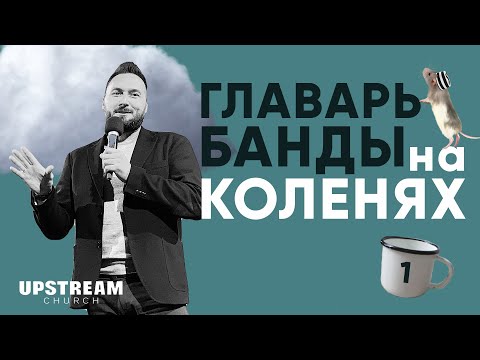 ГЛАВАРЬ БАНДЫ на КОЛЕНЯХ

1

UPSTREAM CHURCH